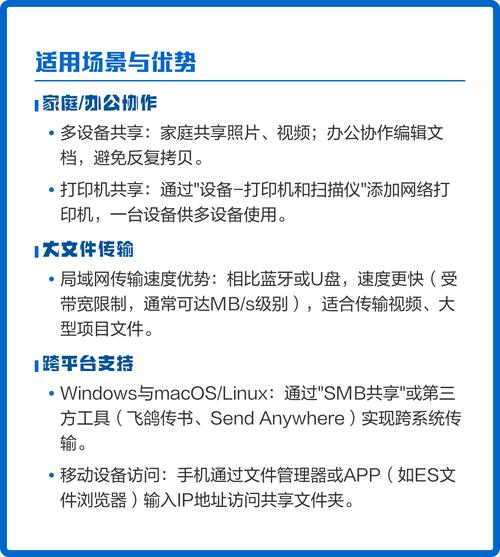 适用场景与优势

家庭/办公协作

• 多设备共享：家庭共享照片、视频；办公协作编辑文档，避免反复拷贝。

• 打印机共享：通过"设备-打印机和扫描仪"添加网络打印机，一台设备供多设备使用。

大文件传输

• 局域网传输速度优势：相比蓝牙或U盘，速度更快（受带宽限制，通常可达MB/s级别），适合传输视频、大型项目文件。

跨平台支持

• Windows与macOS/Linux：通过"SMB共享"或第三方工具（飞鸽传书、Send Anywhere）实现跨系统传输。

• 移动设备访问：手机通过文件管理器或APP（如ES文件浏览器）输入IP地址访问共享文件夹。